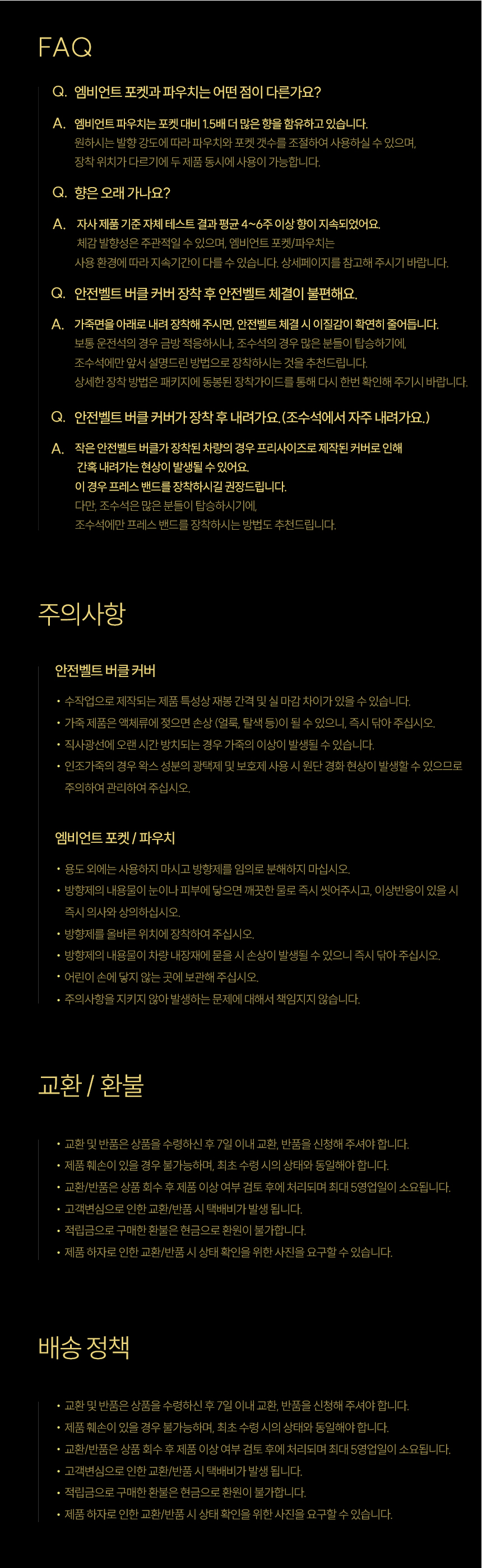 FAQ

Q. 엠비언트 포켓과 파우치는 어떤 점이 다른가요?

A. 엠비언트 파우치는 포켓 대비 1.5배 더 많은 향을 함유하고 있습니다. 원하시는 발향 강도에 따라 파우치와 포켓 갯수를 조절하여 사용하실 수 있으며, 장착 위치가 다르기에 두 제품 동시에 사용이 가능합니다.

Q. 향은 오래 가나요?

A. 자사 제품 기준 자체 테스트 결과 평균 4~6주 이상 향이 지속되었어요. 체감 발향성은 주관적일 수 있으며, 엠비언트 포켓/파우치는 사용 환경에 따라 지속기간이 다를 수 있습니다. 상세페이지를 참고해 주시기 바랍니다.

Q. 안전벨트 버클 커버 장착 후 안전벨트 체결이 불편해요.

A. 가죽면을 아래로 내려 장착해 주시면, 안전벨트 체결 시 이질감이 확연히 줄어듭니다. 보통 운전석의 경우 금방 적응하시나, 조수석의 경우 많은 분들이 탑승하기에, 조수석에만 앞서 설명드린 방법으로 장착하시는 것을 추천드립니다. 상세한 장착 방법은 패키지에 동봉된 장착가이드를 통해 다시 한번 확인해 주기시 바랍니다.

Q. 안전벨트 버클 커버가 장착 후 내려가요. (조수석에서 자주 내려가요.)

A. 작은 안전벨트 버클가 장착된 차량의 경우 프리사이즈로 제작된 커버로 인해 간혹 내려가는 현상이 발생될 수 있어요. 이 경우 프레스 밴드를 장착하시길 권장드립니다. 다만, 조수석은 많은 분들이 탑승하시기에, 조수석에만 프레스 밴드를 장착하시는 방법도 추천드립니다.

주의사항

안전벨트 버클 커버

• 수작업으로 제작되는 제품 특성상 재봉 간격 및 실 마감 차이가 있을 수 있습니다.
• 가죽 제품은 액체류에 젖으면 손상 (얼룩, 탈색 등)이 될 수 있으니, 즉시 닦아 주십시오.
• 직사광선에 오랜 시간 방치되는 경우 가죽의 이상이 발생될 수 있습니다.
• 인조가죽의 경우 왁스 성분의 광택제 및 보호제 사용 시 원단 경화 현상이 발생할 수 있으므로 주의하여 관리하여 주십시오.

엠비언트 포켓 / 파우치

• 용도 외에는 사용하지 마시고 방향제를 임의로 분해하지 마십시오.
• 방향제의 내용물이 눈이나 피부에 닿으면 깨끗한 물로 즉시 씻어주시고, 이상반응이 있을 시 즉시 의사와 상의하십시오.
• 방향제를 올바른 위치에 장착하여 주십시오.
• 방향제의 내용물이 차량 내장재에 묻을 시 손상이 발생될 수 있으니 즉시 닦아 주십시오.
• 어린이 손에 닿지 않는 곳에 보관해 주십시오.
• 주의사항을 지키지 않아 발생하는 문제에 대해서 책임지지 않습니다.

교환 / 환불

• 교환 및 반품은 상품을 수령하신 후 7일 이내 교환, 반품을 신청해 주셔야 합니다.
• 제품 훼손이 있을 경우 불가능하며, 최초 수령 시의 상태와 동일해야 합니다.
• 교환/반품은 상품 회수 후 제품 이상 여부 검토 후에 처리되며 최대 5영업일이 소요됩니다.
• 고객변심으로 인한 교환/반품 시 택배비가 발생 됩니다.
• 적립금으로 구매한 환불은 현금으로 환원이 불가합니다.
• 제품 하자로 인한 교환/반품 시 상태 확인을 위한 사진을 요구할 수 있습니다.

배송 정책

• 교환 및 반품은 상품을 수령하신 후 7일 이내 교환, 반품을 신청해 주셔야 합니다.
• 제품 훼손이 있을 경우 불가능하며, 최초 수령 시의 상태와 동일해야 합니다.
• 교환/반품은 상품 회수 후 제품 이상 여부 검토 후에 처리되며 최대 5영업일이 소요됩니다.
• 고객변심으로 인한 교환/반품 시 택배비가 발생 됩니다.
• 적립금으로 구매한 환불은 현금으로 환원이 불가합니다.
• 제품 하자로 인한 교환/반품 시 상태 확인을 위한 사진을 요구할 수 있습니다.